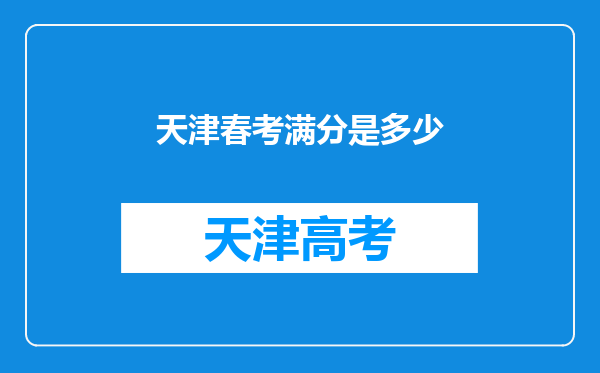 天津春考满分是多少

天津高考